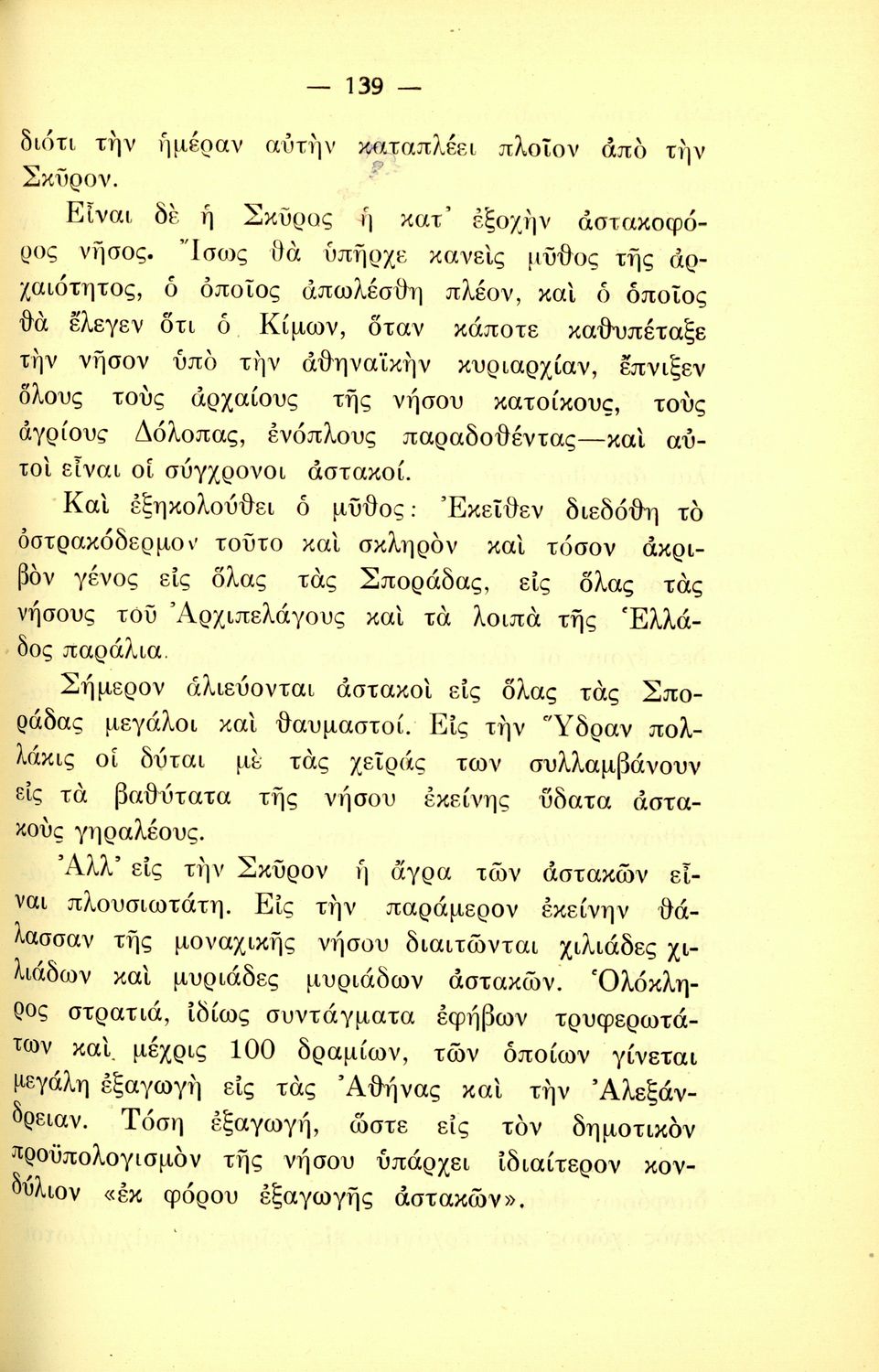 — 139 —

διότι τὴν ἡμέραν αὐτὴν καταπλέει πλοῖον ἀπὸ τὴν Σκῦρον.

Εἶναι δὲ ἡ Σκῦρος ἡ κατ' ἐξοχὴν ἀστακοφόρος νῆσος. Ἴσως θὰ ὑπῆρχε κανεὶς μῦθος τῆς ἀρχαιότητος, ὁ ὁποῖος ἀπωλέσθη πλέον, καὶ ὁ ὁποῖος θὰ ἔλεγεν ὅτι ὁ Κίμων, ὅταν κάποτε καθυπέταξε τὴν νῆσον ὑπὸ τὴν ἀθηναϊκὴν κυριαρχίαν, ἔπνιξεν ὅλους τοὺς ἀρχαίους τῆς νήσου κατοίκους, τοὺς ἀγρίους Δόλοπας, ἐνόπλους παραδοθέντας—καὶ αὐτοὶ εἶναι οἱ σύγχρονοι ἀστακοί.

Καὶ ἐξηκολούθει ὁ μῦθος: Ἐκεῖθεν διεδόθη τὸ ὀστρακόδερμον τοῦτο καὶ σκληρὸν καὶ τόσον ἀκριβὸν γένος εἰς ὅλας τὰς Σποράδας, εἰς ὅλας τὰς νήσους τοῦ Ἀρχιπελάγους καὶ τὰ λοιπὰ τῆς Ἑλλάδος παράλια.

Σήμερον ἁλιεύονται ἀστακοὶ εἰς ὅλας τὰς Σποράδας μεγάλοι καὶ θαυμαστοί. Εἰς τὴν Ὕδραν πολλάκις οἱ δύται μὲ τὰς χεῖράς των συλλαμβάνουν εἰς τὰ βαθύτατα τῆς νήσου ἐκείνης ὕδατα ἀστακοὺς γηραλέους.

Ἀλλ' εἰς τὴν Σκῦρον ἡ ἄγρα τῶν ἀστακῶν εἶναι πλουσιωτάτη. Εἰς τὴν παράμερον ἐκείνην θάλασσαν τῆς μοναχικῆς νήσου διαιτῶνται χιλιάδες χιλιάδων καὶ μυριάδες μυριάδων ἀστακῶν. Ὁλόκληρος στρατιά, ἰδίως συντάγματα ἐφήβων τρυφερωτάτων καὶ μέχρις 100 δραμίων, τῶν ὁποίων γίνεται μεγάλη ἐξαγωγὴ εἰς τὰς Ἀθήνας καὶ τὴν Ἀλεξάνδρειαν. Τόση ἐξαγωγή, ὥστε εἰς τὸν δημοτικὸν προϋπολογισμὸν τῆς νήσου ὑπάρχει ἰδιαίτερον κονδύλιον «ἐκ φόρου ἐξαγωγῆς ἀστακῶν».